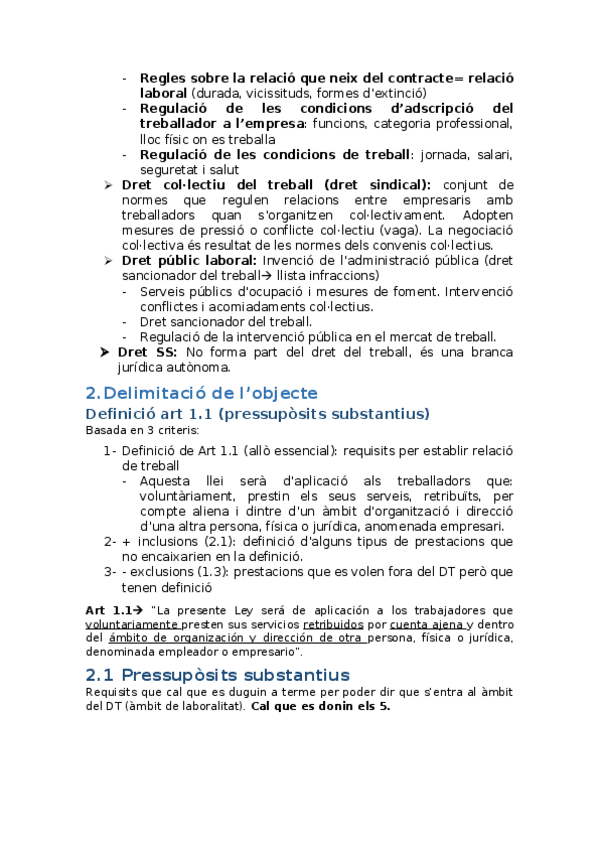 - **Regles sobre la relació que neix del contracte= relació laboral** (durada, vicissituds, formes d'extinció)
- **Regulació de les condicions d'adscripció del treballador a l'empresa**: funcions, categoria professional, lloc físic on es treballa
- **Regulació de les condicions de treball**: jornada, salari, seguretat i salut

➢ **Dret col·lectiu del treball (dret sindical):** conjunt de normes que regulen relacions entre empresaris amb treballadors quan s'organitzen col·lectivament. Adopten mesures de pressió o conflicte col·lectiu (vaga). La negociació col·lectiva és resultat de les normes dels convenis col·lectius.

➢ **Dret públic laboral:** Invenció de l'administració pública (dret sancionador del treball→ llista infraccions)
- Serveis públics d'ocupació i mesures de foment. Intervenció conflictes i acomiadaments col·lectius.
- Dret sancionador del treball.
- Regulació de la intervenció pública en el mercat de treball.

➤ **Dret SS:** No forma part del dret del treball, és una branca jurídica autònoma.

2. Delimitació de l'objecte

Definició art 1.1 (pressupòsits substantius)

Basada en 3 criteris:

1- Definició de Art 1.1 (allò essencial): requisits per establir relació de treball
- Aquesta llei serà d'aplicació als treballadors que: voluntàriament, prestin els seus serveis, retribuïts, per compte aliena i dintre d'un àmbit d'organització i direcció d'una altra persona, física o jurídica, anomenada empresari.

2- + inclusions (2.1): definició d'alguns tipus de prestacions que no encaixarien en la definició.

3- - exclusions (1.3): prestacions que es volen fora del DT però que tenen definició

**Art 1.1→** "La presente Ley será de aplicación a los trabajadores que voluntariamente presten sus servicios retribuidos por cuenta ajena y dentro del ámbito de organización y dirección de otra persona, física o jurídica, denominada empleador o empresario".

2.1 Pressupòsits substantius

Requisits que cal que es duguin a terme per poder dir que s'entra al àmbit del DT (àmbit de laboralitat). **Cal que es donin els 5.**